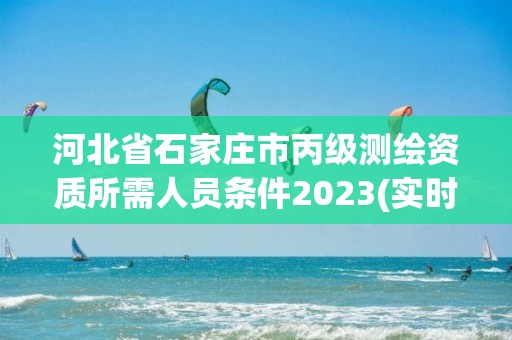 河北省石家庄市丙级测绘资质所需人员条件2023(实时